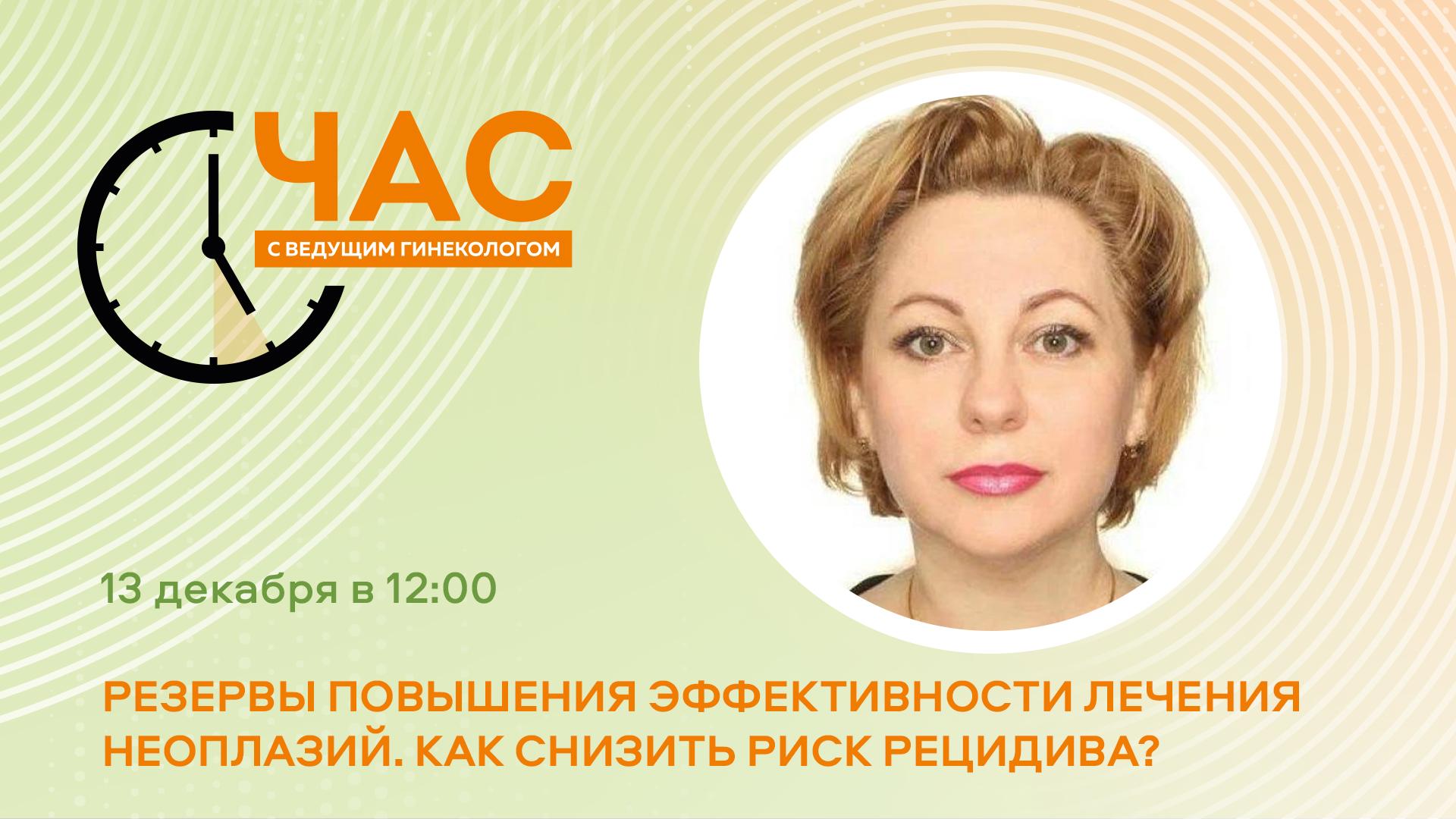 ЧАС
С ВЕДУЩИМ ГИНЕКОЛОГОМ

13 декабря в 12:00

РЕЗЕРВЫ ПОВЫШЕНИЯ ЭФФЕКТИВНОСТИ ЛЕЧЕНИЯ НЕОПЛАЗИЙ. КАК СНИЗИТЬ РИСК РЕЦИДИВА?